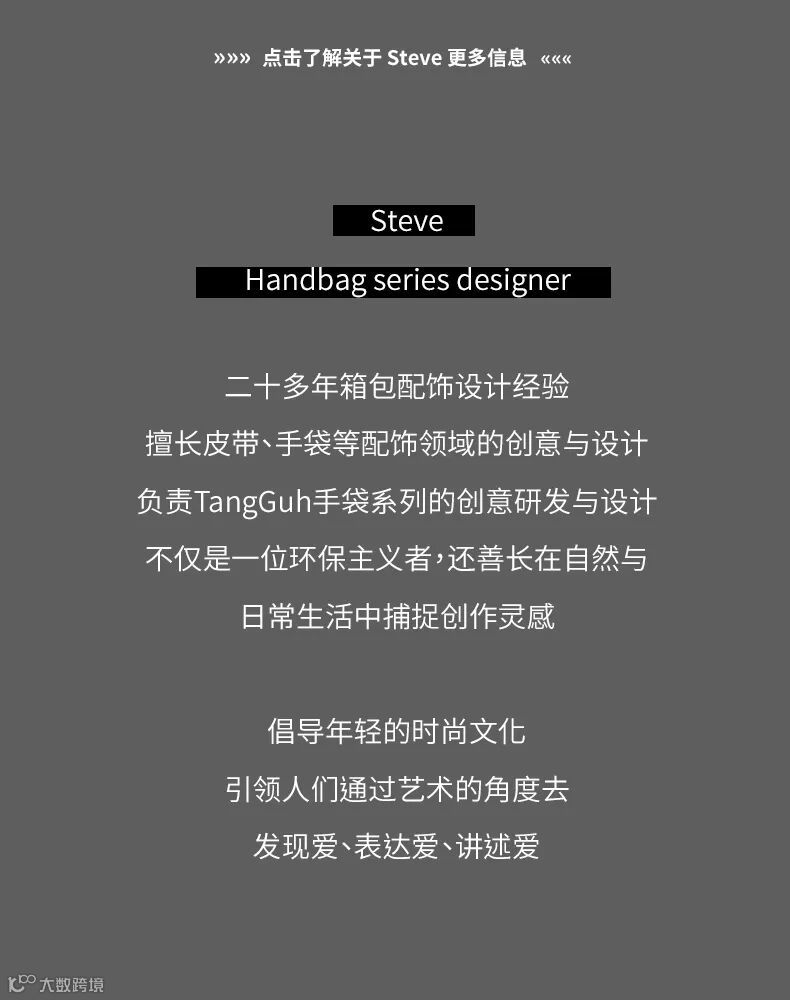 »»» 点击了解关于Steve更多信息 «««

Steve

Handbag series designer

二十多年箱包配饰设计经验

擅长皮带、手袋等配饰领域的创意与设计

负责TangGuh手袋系列的创意研发与设计

不仅是一位环保主义者，还善长在自然与

日常生活中捕捉创作灵感

倡导年轻的时尚文化

引领人们通过艺术的角度去

发现爱、表达爱、讲述爱

大数跨境